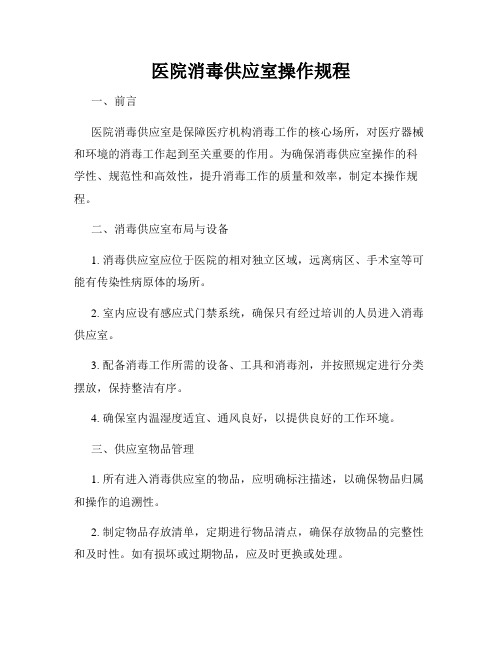 医院消毒供应室操作规程

一、前言

医院消毒供应室是保障医疗机构消毒工作的核心场所，对医疗器械和环境的消毒工作起到至关重要的作用。为确保消毒供应室操作的科学性、规范性和高效性，提升消毒工作的质量和效率，制定本操作规程。

二、消毒供应室布局与设备

1. 消毒供应室应位于医院的相对独立区域，远离病区、手术室等可能有传染性病原体的场所。

2. 室内应设有感应式门禁系统，确保只有经过培训的人员进入消毒供应室。

3. 配备消毒工作所需的设备、工具和消毒剂，并按照规定进行分类摆放，保持整洁有序。

4. 确保室内温湿度适宜、通风良好，以提供良好的工作环境。

三、供应室物品管理

1. 所有进入消毒供应室的物品，应明确标注描述，以确保物品归属和操作的追溯性。

2. 制定物品存放清单，定期进行物品清点，确保存放物品的完整性和及时性。如有损坏或过期物品，应及时更换或处理。